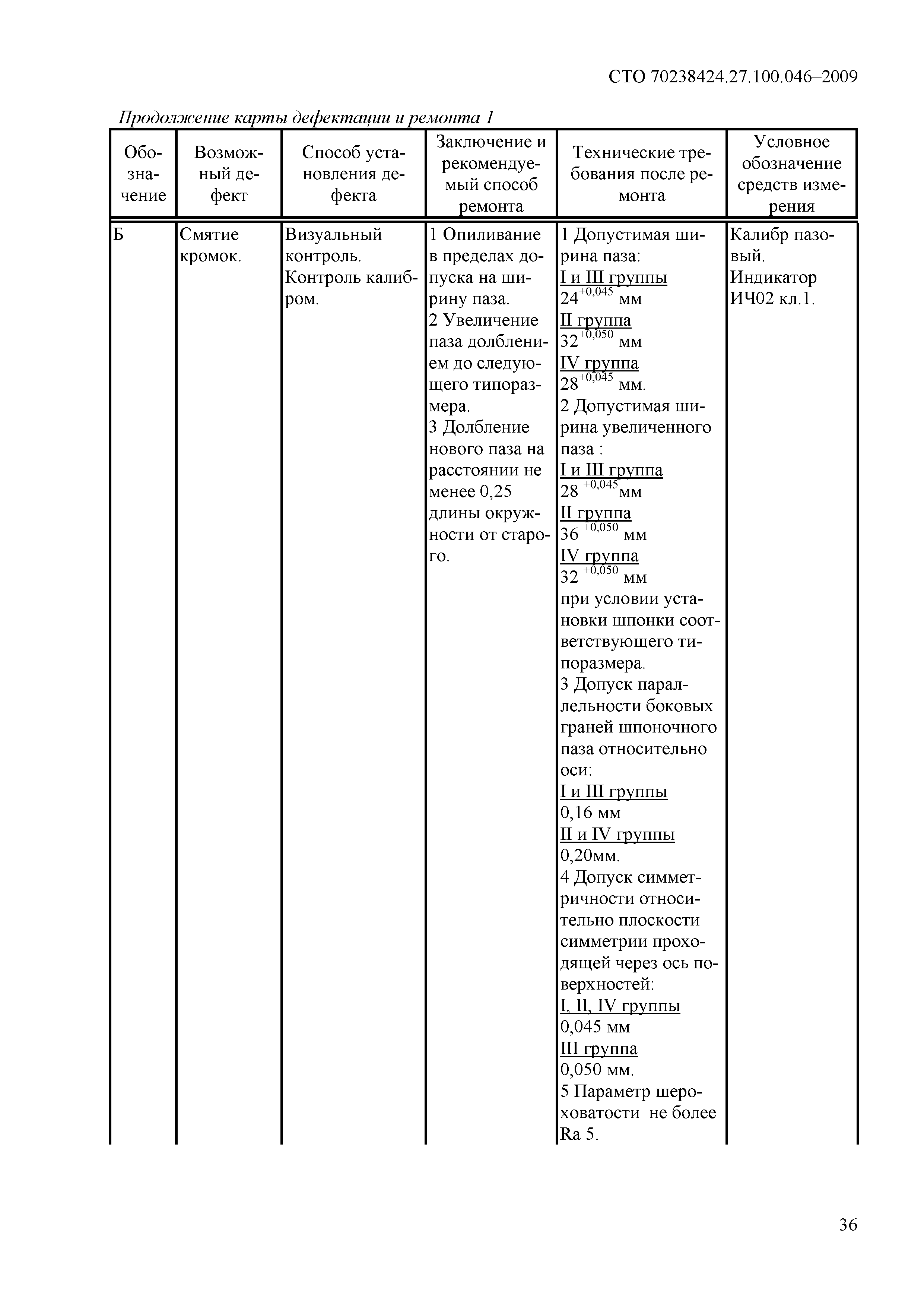 СТО 70238424.27.100.046–2009

Продолжение карты дефектации и ремонта 1

| Обозначение | Возможный дефект | Способ установления дефекта | Заключение и рекомендуемый способ ремонта | Технические требования после ремонта | Условное обозначение средств измерения |
|---|---|---|---|---|---|
| Б | Смятие кромок. | Визуальный контроль. Контроль калибром. | 1 Опиливание в пределах допуска на ширину паза. 2 Увеличение паза долблением до следующего типоразмера. 3 Долбление нового паза на расстоянии не менее 0,25 длины окружности от старого. | 1 Допустимая ширина паза: I и III группы $24^{+0,045}$ мм II группа $32^{+0,050}$ мм IV группа $28^{+0,045}$ мм. 2 Допустимая ширина увеличенного паза : I и III группа $28^{+0,045}$мм II группа $36^{+0,050}$ мм IV группа $32^{+0,050}$ мм при условии установки шпонки соответствующего типоразмера. 3 Допуск параллельности боковых граней шпоночного паза относительно оси: I и III группы 0,16 мм II и IV группы 0,20мм. 4 Допуск симметричности относительно плоскости симметрии проходящей через ось поверхностей: I, II, IV группы 0,045 мм III группа 0,050 мм. 5 Параметр шероховатости не более Ra 5. | Калибр пазовый. Индикатор ИЧ02 кл.1. |

36